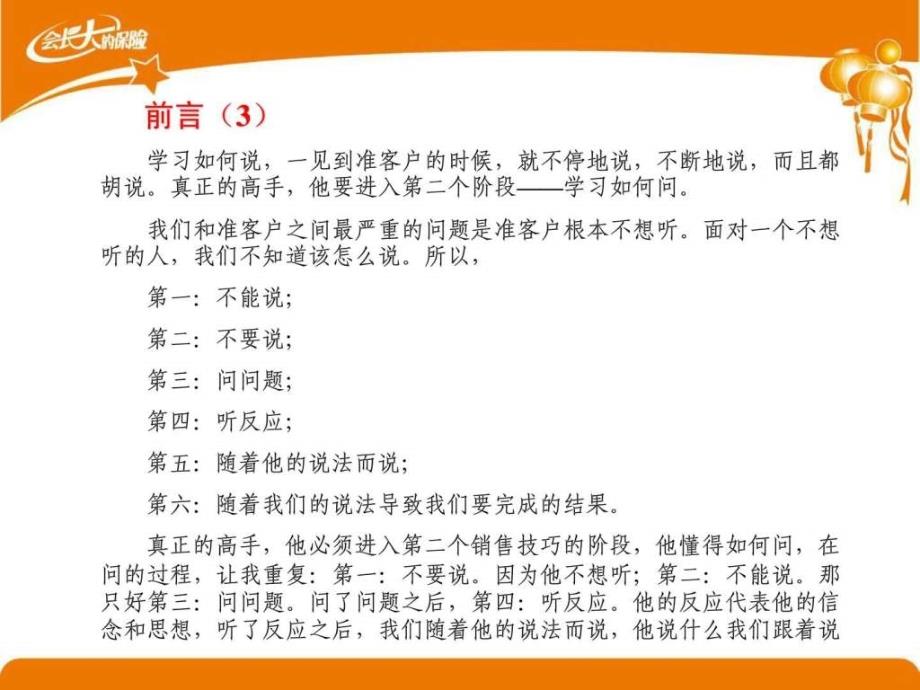 会长大的保险

前言（3）

学习如何说，一见到准客户的时候，就不停地说，不断地说，而且都胡说。真正的高手，他要进入第二个阶段——学习如何问。

我们和准客户之间最严重的问题是准客户根本不想听。面对一个不想听的人，我们不知道该怎么说。所以，

第一：不能说；

第二：不要说；

第三：问问题；

第四：听反应；

第五：随着他的说法而说；

第六：随着我们的说法导致我们要完成的结果。

真正的高手，他必须进入第二个销售技巧的阶段，他懂得如何问，在问的过程，让我重复：第一：不要说。因为他不想听；第二：不能说。那只好第三：问问题。问了问题之后，第四：听反应。他的反应代表他的信念和思想，听了反应之后，我们随着他的说法而说，他说什么我们跟着说